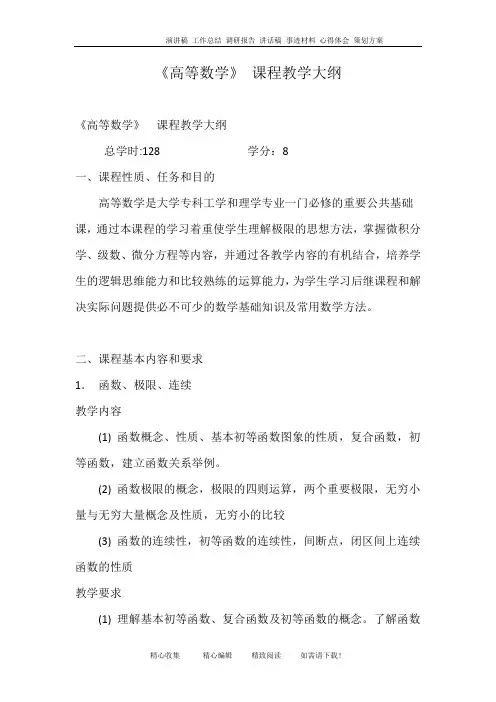 演讲稿 工作总结 调研报告 讲话稿 事迹材料 心得体会 策划方案

《高等数学》 课程教学大纲

《高等数学》 课程教学大纲

总学时:128 学分：8

一、课程性质、任务和目的

高等数学是大学专科工学和理学专业一门必修的重要公共基础课，通过本课程的学习着重使学生理解极限的思想方法，掌握微积分学、级数、微分方程等内容，并通过各教学内容的有机结合，培养学生的逻辑思维能力和比较熟练的运算能力，为学生学习后继课程和解决实际问题提供必不可少的数学基础知识及常用数学方法。

二、课程基本内容和要求

1. 函数、极限、连续

教学内容

(1) 函数概念、性质、基本初等函数图象的性质，复合函数，初等函数，建立函数关系举例。

(2) 函数极限的概念，极限的四则运算，两个重要极限，无穷小量与无穷大量概念及性质，无穷小的比较

(3) 函数的连续性，初等函数的连续性，间断点，闭区间上连续函数的性质

教学要求

(1) 理解基本初等函数、复合函数及初等函数的概念。了解函数

精心收集 精心编辑 精致阅读 如需请下载!